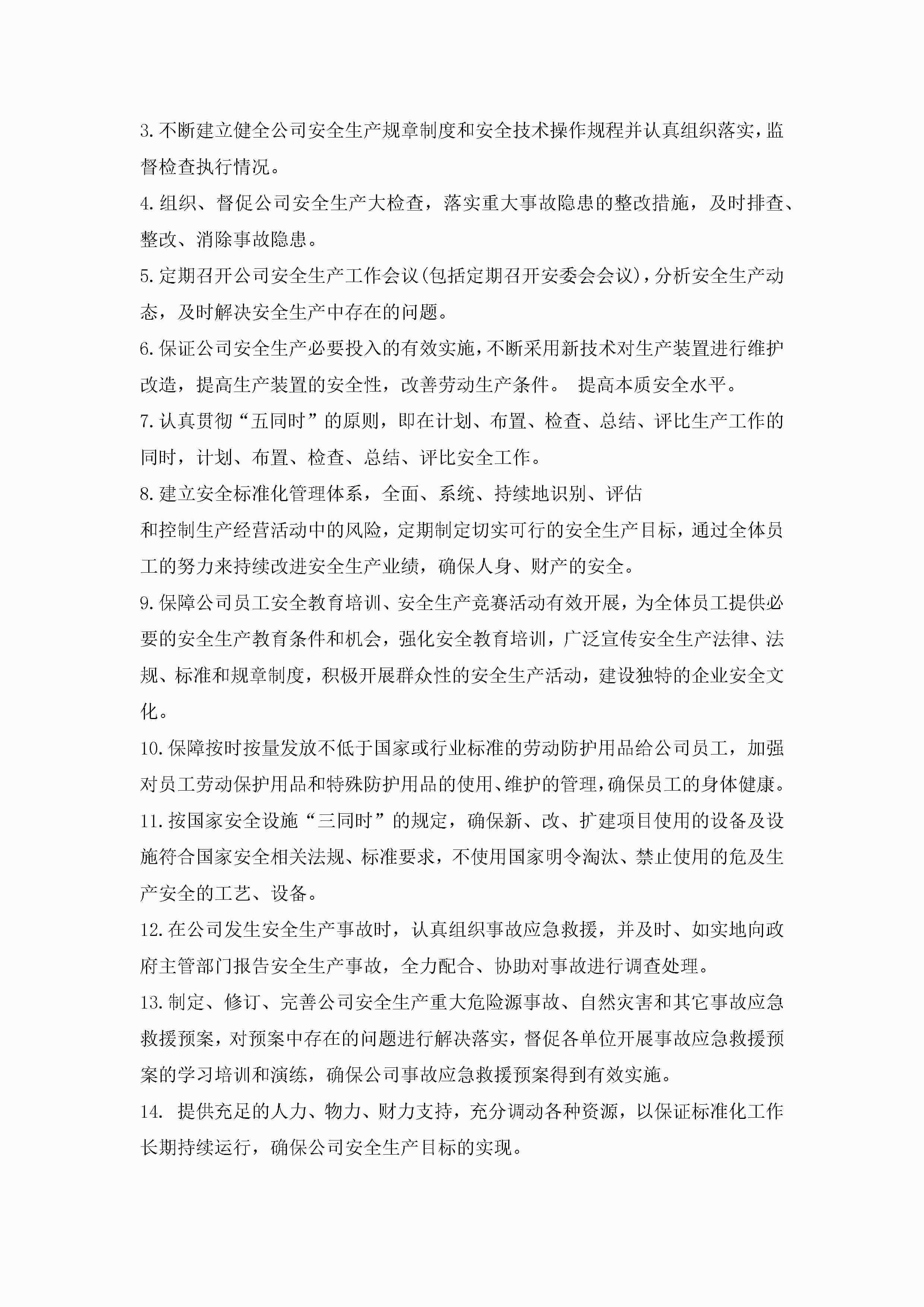 3.不断建立健全公司安全生产规章制度和安全技术操作规程并认真组织落实，监督检查执行情况。

4.组织、督促公司安全生产大检查，落实重大事故隐患的整改措施，及时排查、整改、消除事故隐患。

5.定期召开公司安全生产工作会议(包括定期召开安委会会议)，分析安全生产动态，及时解决安全生产中存在的问题。

6.保证公司安全生产必要投入的有效实施，不断采用新技术对生产装置进行维护改造，提高生产装置的安全性，改善劳动生产条件。 提高本质安全水平。

7.认真贯彻“五同时”的原则，即在计划、布置、检查、总结、评比生产工作的同时，计划、布置、检查、总结、评比安全工作。

8.建立安全标准化管理体系，全面、系统、持续地识别、评估

和控制生产经营活动中的风险，定期制定切实可行的安全生产目标，通过全体员工的努力来持续改进安全生产业绩，确保人身、财产的安全。

9.保障公司员工安全教育培训、安全生产竞赛活动有效开展，为全体员工提供必要的安全生产教育条件和机会，强化安全教育培训，广泛宣传安全生产法律、法规、标准和规章制度，积极开展群众性的安全生产活动，建设独特的企业安全文化。

10.保障按时按量发放不低于国家或行业标准的劳动防护用品给公司员工，加强对员工劳动保护用品和特殊防护用品的使用、维护的管理，确保员工的身体健康。

11.按国家安全设施“三同时”的规定，确保新、改、扩建项目使用的设备及设施符合国家安全相关法规、标准要求，不使用国家明令淘汰、禁止使用的危及生产安全的工艺、设备。

12.在公司发生安全生产事故时，认真组织事故应急救援，并及时、如实地向政府主管部门报告安全生产事故，全力配合、协助对事故进行调查处理。

13.制定、修订、完善公司安全生产重大危险源事故、自然灾害和其它事故应急救援预案，对预案中存在的问题进行解决落实，督促各单位开展事故应急救援预案的学习培训和演练，确保公司事故应急救援预案得到有效实施。

14. 提供充足的人力、物力、财力支持，充分调动各种资源，以保证标准化工作长期持续运行，确保公司安全生产目标的实现。